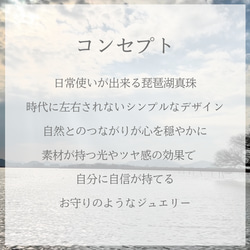 コンセプト

日常使いが出来る琵琶湖真珠

時代に左右されないシンプルなデザイン

自然とのつながりが心を穏やかに

素材が持つ光やツヤ感の効果で

自分に自信が持てる

お守りのようなジュエリー